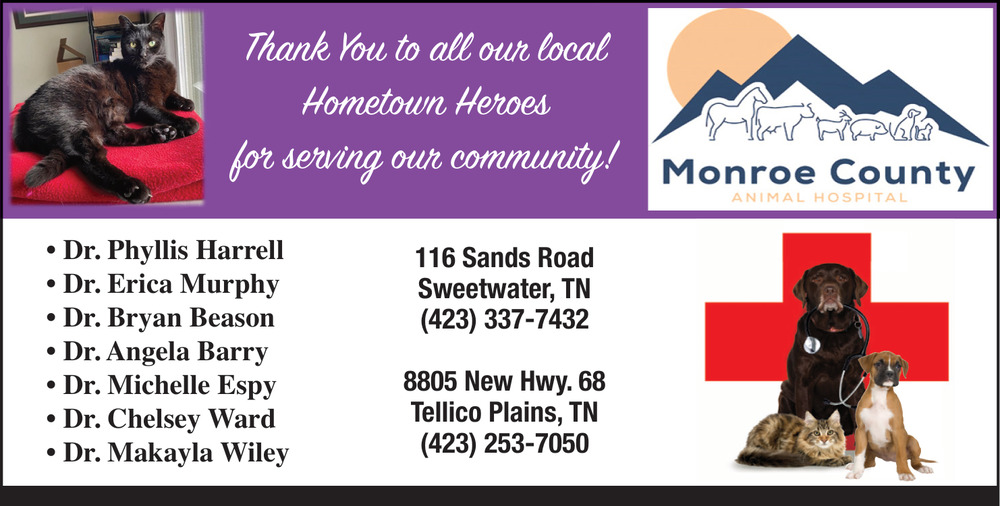 Thank You to all our local Hometown Heroes for serving our community!

Monroe County
ANIMAL HOSPITAL

• Dr. Phyllis Harrell
• Dr. Erica Murphy
• Dr. Bryan Beason
• Dr. Angela Barry
• Dr. Michelle Espy
• Dr. Chelsey Ward
• Dr. Makayla Wiley

116 Sands Road
Sweetwater, TN
(423) 337-7432

8805 New Hwy. 68
Tellico Plains, TN
(423) 253-7050